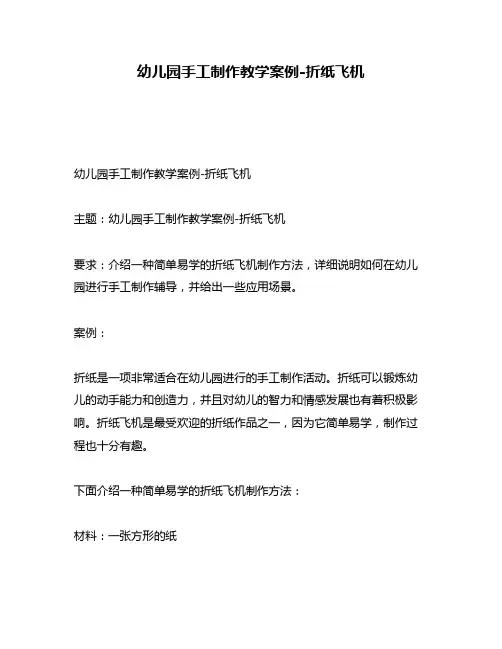 幼儿园手工制作教学案例-折纸飞机

幼儿园手工制作教学案例-折纸飞机

主题：幼儿园手工制作教学案例-折纸飞机

要求：介绍一种简单易学的折纸飞机制作方法，详细说明如何在幼儿园进行手工制作辅导，并给出一些应用场景。

案例：

折纸是一项非常适合在幼儿园进行的手工制作活动。折纸可以锻炼幼儿的动手能力和创造力，并且对幼儿的智力和情感发展也有着积极影响。折纸飞机是最受欢迎的折纸作品之一，因为它简单易学，制作过程也十分有趣。

下面介绍一种简单易学的折纸飞机制作方法：

材料：一张方形的纸